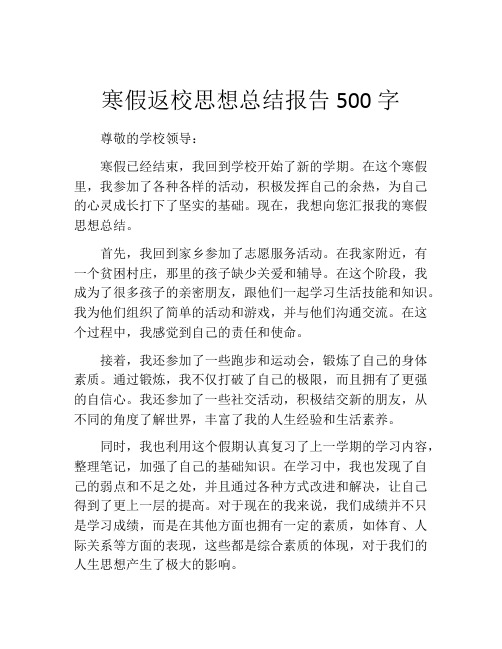 寒假返校思想总结报告 500 字

尊敬的学校领导：

寒假已经结束，我回到学校开始了新的学期。在这个寒假里，我参加了各种各样的活动，积极发挥自己的余热，为自己的心灵成长打下了坚实的基础。现在，我想向您汇报我的寒假思想总结。

首先，我回到家乡参加了志愿服务活动。在我家附近，有一个贫困村庄，那里的孩子缺少关爱和辅导。在这个阶段，我成为了很多孩子的亲密朋友，跟他们一起学习生活技能和知识。我为他们组织了简单的活动和游戏，并与他们沟通交流。在这个过程中，我感觉到自己的责任和使命。

接着，我还参加了一些跑步和运动会，锻炼了自己的身体素质。通过锻炼，我不仅打破了自己的极限，而且拥有了更强的自信心。我还参加了一些社交活动，积极结交新的朋友，从不同的角度了解世界，丰富了我的人生经验和生活素养。

同时，我也利用这个假期认真复习了上一学期的学习内容，整理笔记，加强了自己的基础知识。在学习中，我也发现了自己的弱点和不足之处，并且通过各种方式改进和解决，让自己得到了更上一层的提高。对于现在的我来说，我们成绩并不只是学习成绩，而是在其他方面也拥有一定的素质，如体育、人际关系等方面的表现，这些都是综合素质的体现，对于我们的人生思想产生了极大的影响。